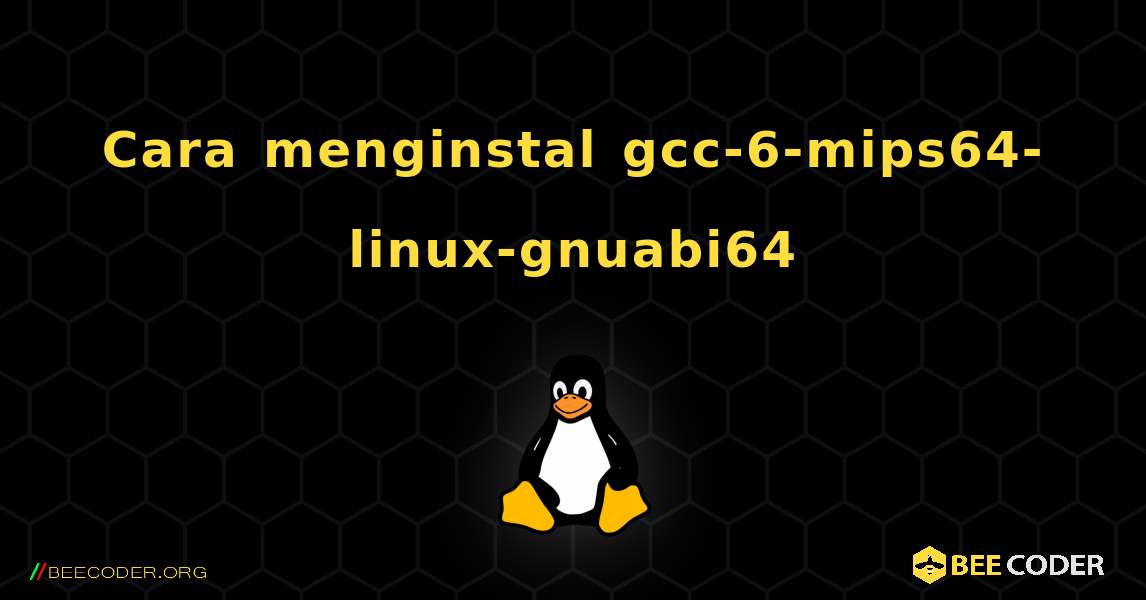 Cara menginstal gcc-6-mips64-linux-gnuabi64

//BEECODER.ORG

BEE CODER